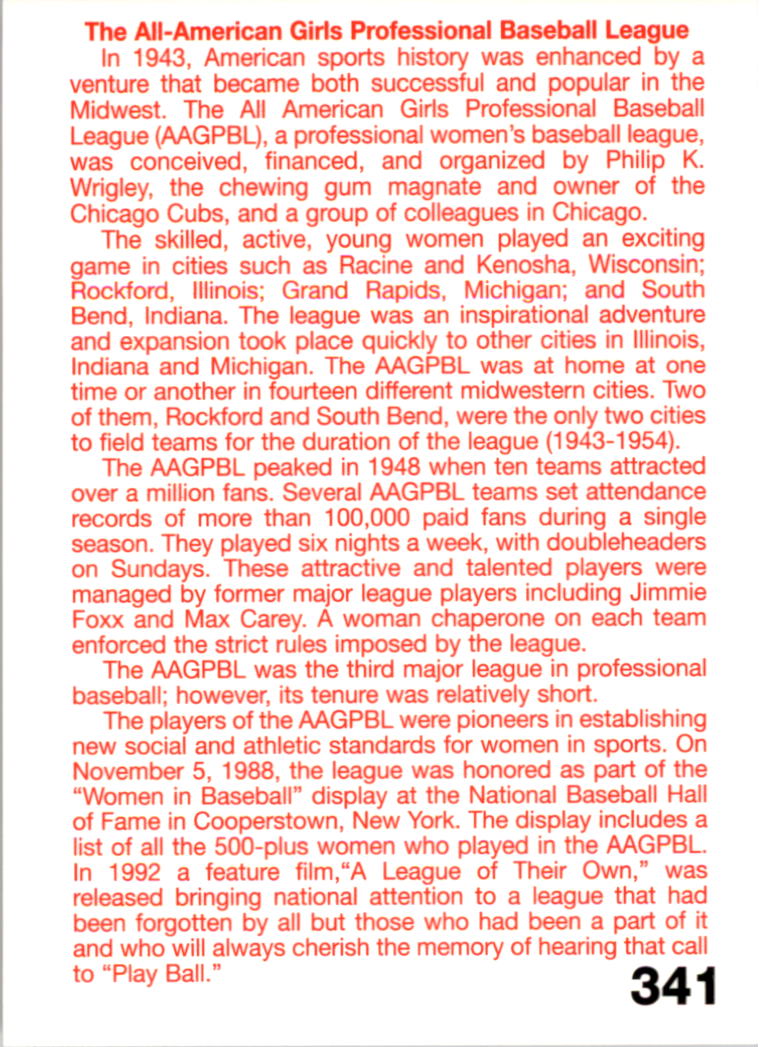 The All-American Girls Professional Baseball League

In 1943, American sports history was enhanced by a venture that became both successful and popular in the Midwest. The All American Girls Professional Baseball League (AAGPBL), a professional women's baseball league, was conceived, financed, and organized by Philip K. Wrigley, the chewing gum magnate and owner of the Chicago Cubs, and a group of colleagues in Chicago.

The skilled, active, young women played an exciting game in cities such as Racine and Kenosha, Wisconsin; Rockford, Illinois; Grand Rapids, Michigan; and South Bend, Indiana. The league was an inspirational adventure and expansion took place quickly to other cities in Illinois, Indiana and Michigan. The AAGPBL was at home at one time or another in fourteen different midwestern cities. Two of them, Rockford and South Bend, were the only two cities to field teams for the duration of the league (1943-1954).

The AAGPBL peaked in 1948 when ten teams attracted over a million fans. Several AAGPBL teams set attendance records of more than 100,000 paid fans during a single season. They played six nights a week, with doubleheaders on Sundays. These attractive and talented players were managed by former major league players including Jimmie Foxx and Max Carey. A woman chaperone on each team enforced the strict rules imposed by the league.

The AAGPBL was the third major league in professional baseball; however, its tenure was relatively short.

The players of the AAGPBL were pioneers in establishing new social and athletic standards for women in sports. On November 5, 1988, the league was honored as part of the "Women in Baseball" display at the National Baseball Hall of Fame in Cooperstown, New York. The display includes a list of all the 500-plus women who played in the AAGPBL. In 1992 a feature film,"A League of Their Own," was released bringing national attention to a league that had been forgotten by all but those who had been a part of it and who will always cherish the memory of hearing that call to "Play Ball."

341